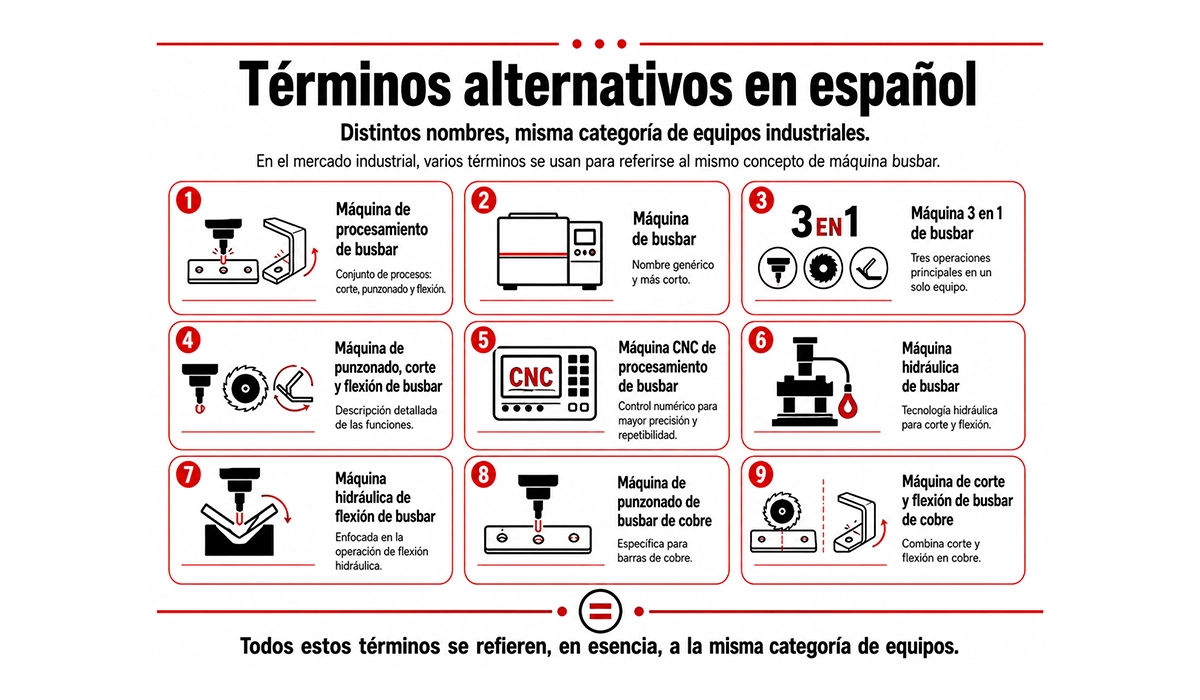 Términos alternativos en español

Distintos nombres, misma categoría de equipos industriales.

En el mercado industrial, varios términos se usan para referirse al mismo concepto de máquina busbar.

1
Máquina de procesamiento de busbar
Conjunto de procesos: corte, punzonado y flexión.

2
Máquina de busbar
Nombre genérico y más corto.

3
3 EN 1
Máquina 3 en 1 de busbar
Tres operaciones principales en un solo equipo.

4
Máquina de punzonado, corte y flexión de busbar
Descripción detallada de las funciones.

5
CNC
Máquina CNC de procesamiento de busbar
Control numérico para mayor precisión y repetibilidad.

6
Máquina hidráulica de busbar
Tecnología hidráulica para corte y flexión.

7
Máquina hidráulica de flexión de busbar
Enfocada en la operación de flexión hidráulica.

8
Máquina de punzonado de busbar de cobre
Específica para barras de cobre.

9
Máquina de corte y flexión de busbar de cobre
Combina corte y flexión en cobre.

=

Todos estos términos se refieren, en esencia, a la misma categoría de equipos.